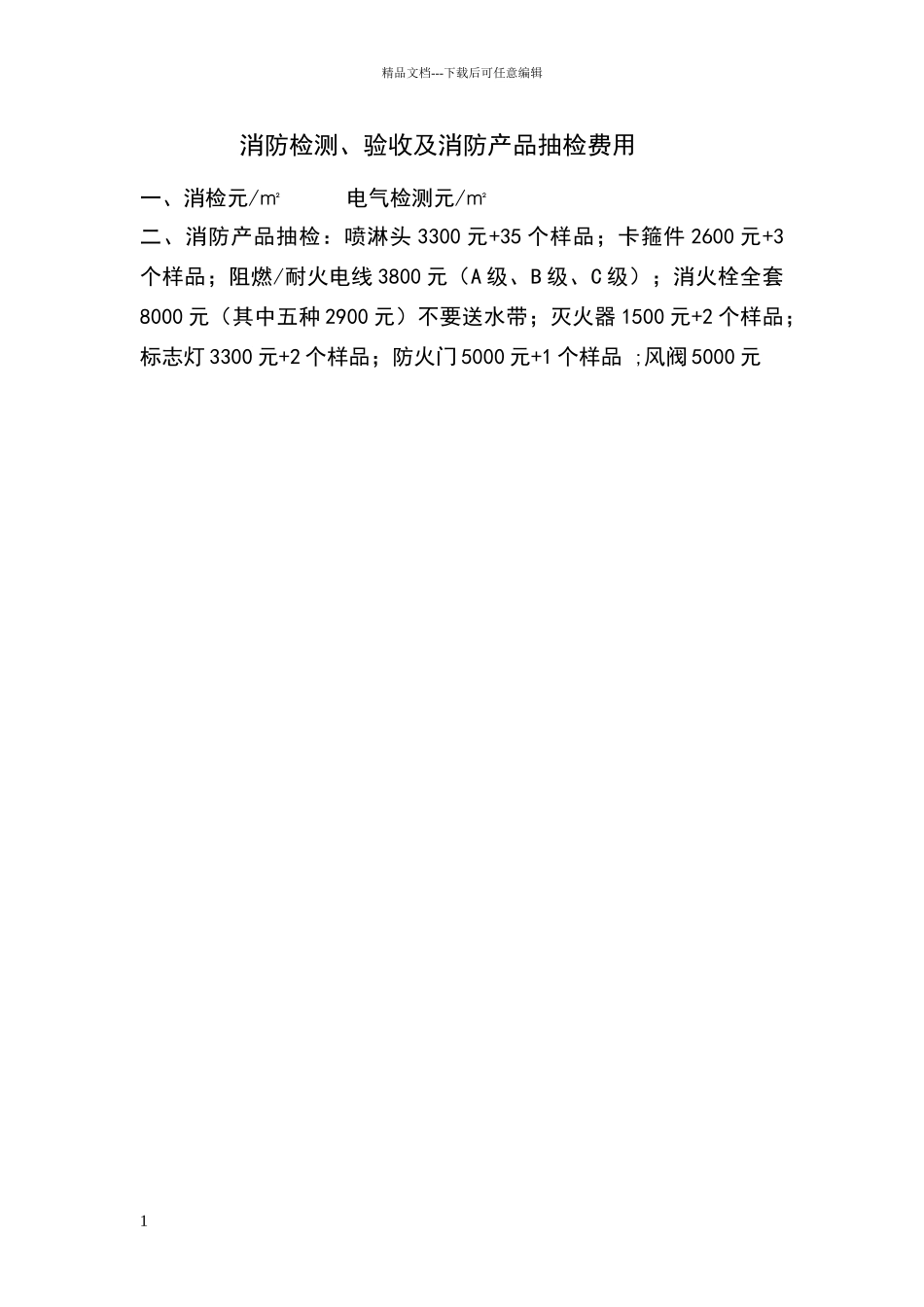 精品文档---下载后可任意编辑

消防检测、验收及消防产品抽检费用

一、消检元/㎡　　电气检测元/㎡

二、消防产品抽检：喷淋头 3300 元+35 个样品；卡箍件 2600 元+3 个样品；阻燃/耐火电线 3800 元（A 级、B 级、C 级）；消火栓全套 8000 元（其中五种 2900 元）不要送水带；灭火器 1500 元+2 个样品；标志灯 3300 元+2 个样品；防火门 5000 元+1 个样品 ;风阀 5000 元

1